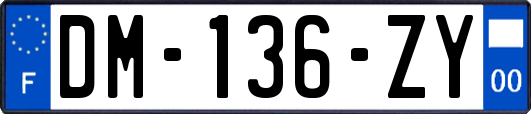 F

DM-136-ZY

00